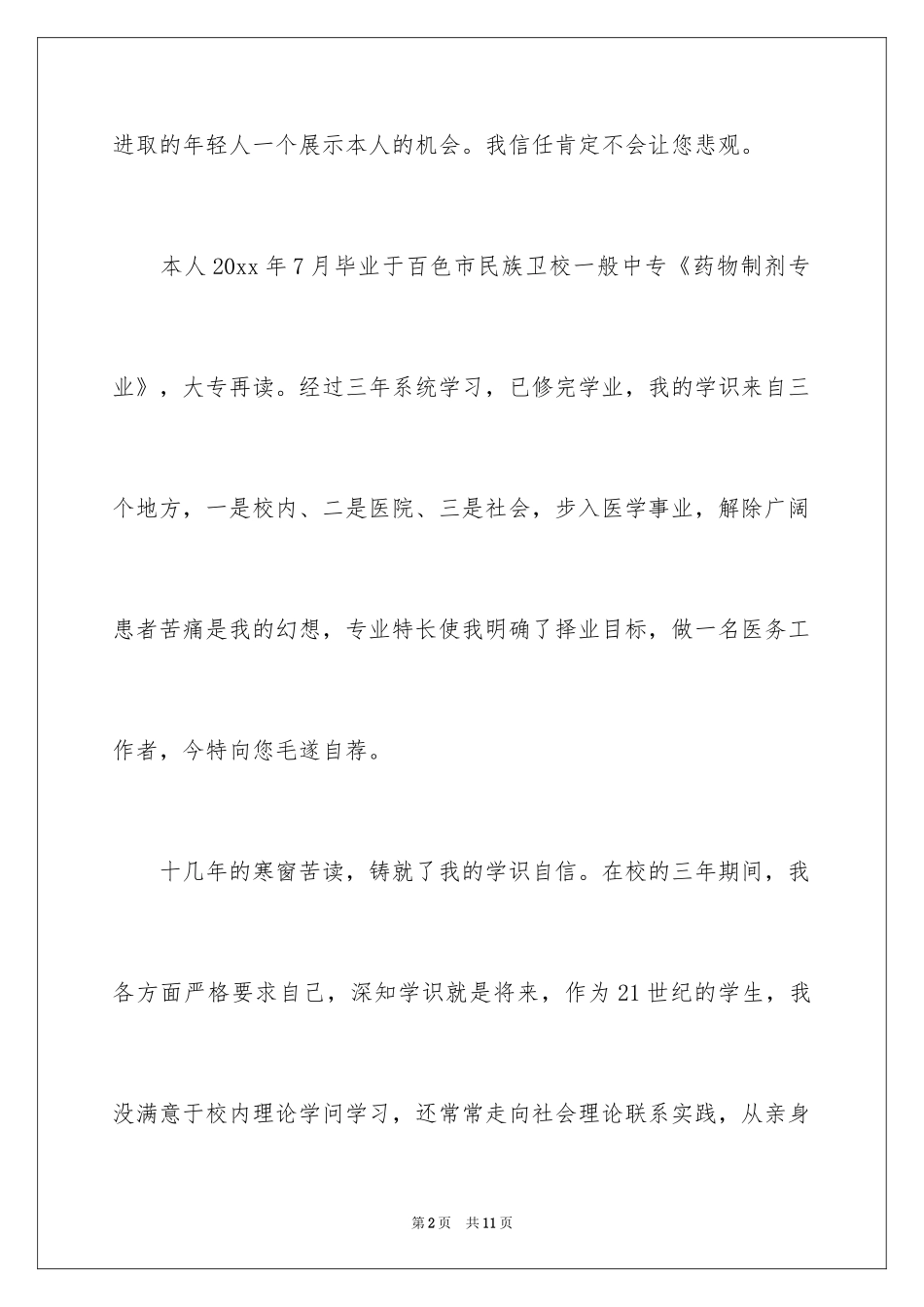 进取的年轻人一个展示本人的机会。我信任肯定不会让您悲观。

本人 20xx 年 7 月毕业于百色市民族卫校一般中专《药物制剂专业》，大专再读。经过三年系统学习，已修完学业，我的学识来自三个地方，一是校内、二是医院、三是社会，步入医学事业，解除广阔患者苦痛是我的幻想，专业特长使我明确了择业目标，做一名医务工作者，今特向您毛遂自荐。

十几年的寒窗苦读，铸就了我的学识自信。在校的三年期间，我各方面严格要求自己，深知学识就是将来，作为 21 世纪的学生，我没满意于校内理论学问学习，还常常走向社会理论联系实践，从亲身

第 2 页　共 11 页